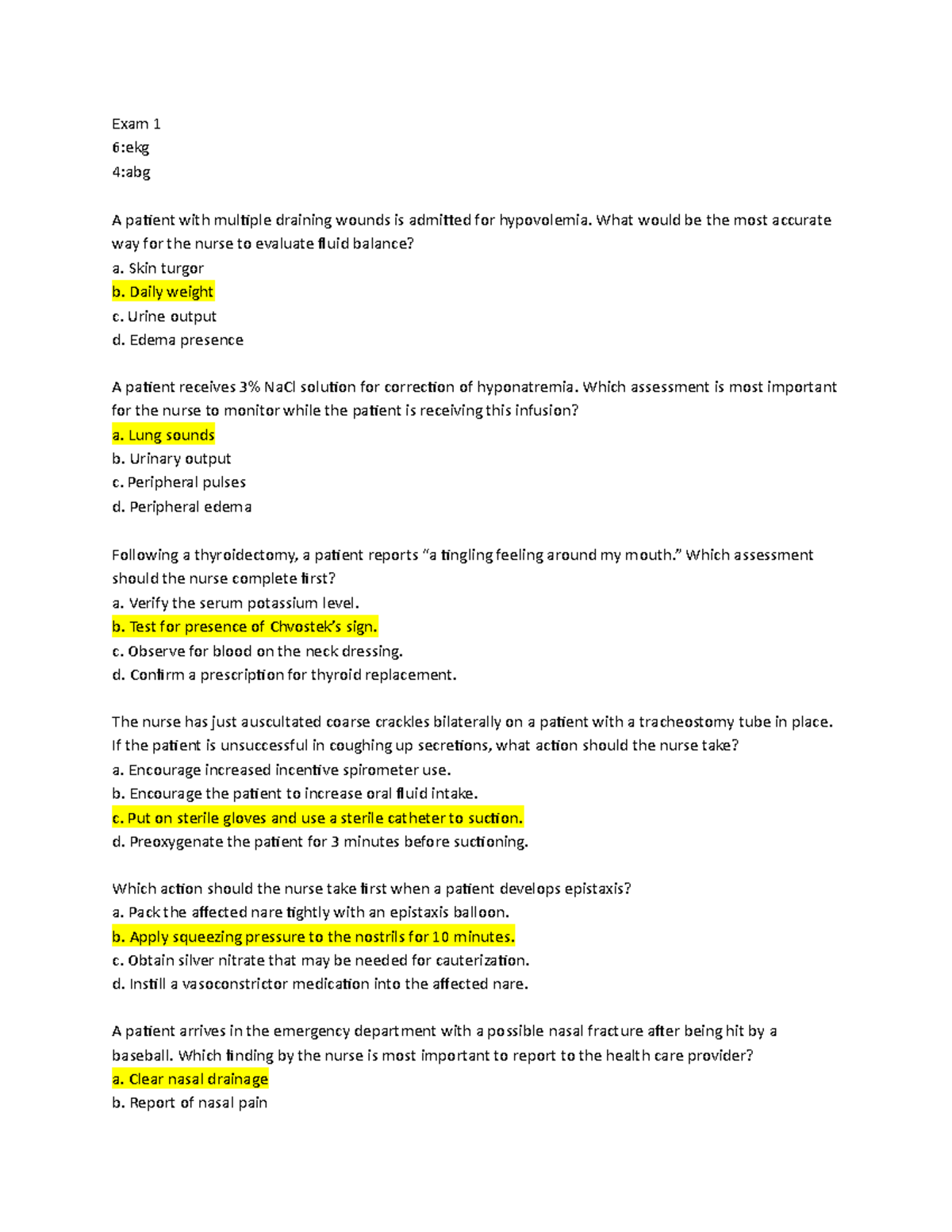 Exam 1
6:ekg
4:abg

A patient with multiple draining wounds is admitted for hypovolemia. What would be the most accurate way for the nurse to evaluate fluid balance?
a. Skin turgor
b. Daily weight
c. Urine output
d. Edema presence

A patient receives 3% NaCl solution for correction of hyponatremia. Which assessment is most important for the nurse to monitor while the patient is receiving this infusion?
a. Lung sounds
b. Urinary output
c. Peripheral pulses
d. Peripheral edema

Following a thyroidectomy, a patient reports "a tingling feeling around my mouth." Which assessment should the nurse complete first?
a. Verify the serum potassium level.
b. Test for presence of Chvostek's sign.
c. Observe for blood on the neck dressing.
d. Confirm a prescription for thyroid replacement.

The nurse has just auscultated coarse crackles bilaterally on a patient with a tracheostomy tube in place. If the patient is unsuccessful in coughing up secretions, what action should the nurse take?
a. Encourage increased incentive spirometer use.
b. Encourage the patient to increase oral fluid intake.
c. Put on sterile gloves and use a sterile catheter to suction.
d. Preoxygenate the patient for 3 minutes before suctioning.

Which action should the nurse take first when a patient develops epistaxis?
a. Pack the affected nare tightly with an epistaxis balloon.
b. Apply squeezing pressure to the nostrils for 10 minutes.
c. Obtain silver nitrate that may be needed for cauterization.
d. Instill a vasoconstrictor medication into the affected nare.

A patient arrives in the emergency department with a possible nasal fracture after being hit by a baseball. Which finding by the nurse is most important to report to the health care provider?
a. Clear nasal drainage
b. Report of nasal pain